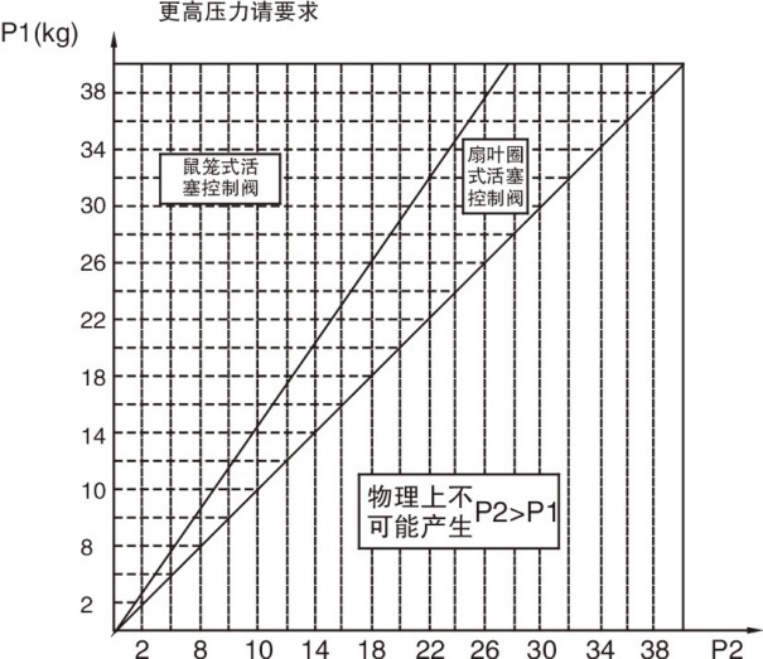 更高压力请要求

P1(kg)

38
34
30
26
22
18
14
10
8
2

鼠笼式活塞控制阀

扇叶圈式活塞控制阀

物理上不可能产生 P2>P1

2 8 10 14 18 22 26 30 34 38 P2